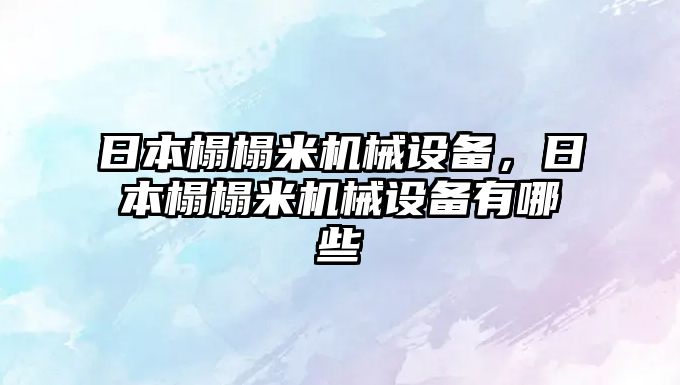 日本榻榻米机械设备，日本榻榻米机械设备有哪些